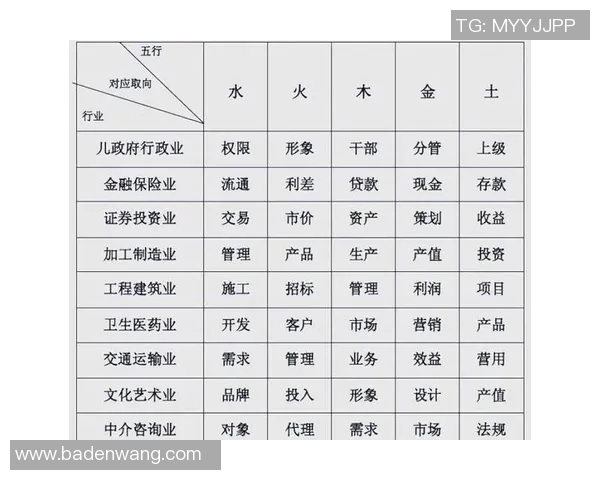 TG: MYYJJPP

| 五行 对应取向 行业 | 水 | 火 | 木 | 金 | 土 |
|---|---|---|---|---|---|
| 儿政府行政业 | 权限 | 形象 | 干部 | 分管 | 上级 |
| 金融保险业 | 流通 | 利差 | 贷款 | 现金 | 存款 |
| 证券投资业 | 交易 | 市价 | 资产 | 策划 | 收益 |
| 加工制造业 | 管理 | 产品 | 生产 | 产值 | 投资 |
| 工程建筑业 | 施工 | 招标 | 管理 | 利润 | 项目 |
| 卫生医药业 | 开发 | 客户 | 市场 | 营销 | 产品 |
| 交通运输业 | 需求 | 管理 | 业务 | 效益 | 营用 |
| 文化艺术业 | 品牌 | 投入 | 形象 | 设计 | 产值 |
| 中介咨询业 | 对象 | 代理 | 需求 | 市场 | 法规 |

www.badenwang.com